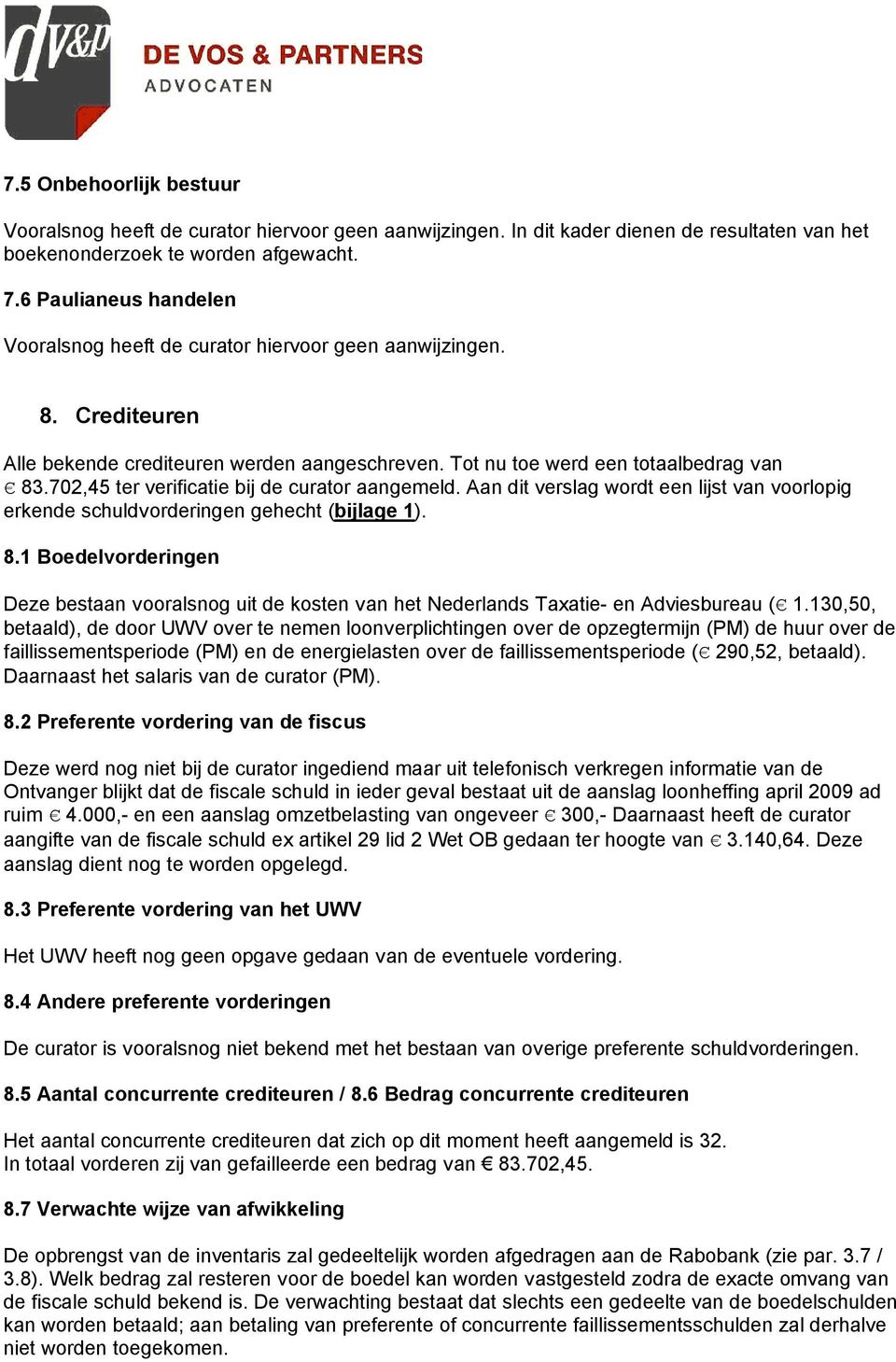 dv&p DE VOS & PARTNERS ADVOCATEN

7.5 Onbehoorlijk bestuur

Vooralsnog heeft de curator hiervoor geen aanwijzingen. In dit kader dienen de resultaten van het boekenonderzoek te worden afgewacht.

7.6 Paulianeus handelen

Vooralsnog heeft de curator hiervoor geen aanwijzingen.

8. Crediteuren

Alle bekende crediteuren werden aangeschreven. Tot nu toe werd een totaalbedrag van € 83.702,45 ter verificatie bij de curator aangemeld. Aan dit verslag wordt een lijst van voorlopig erkende schuldvorderingen gehecht (bijlage 1).

8.1 Boedelvorderingen

Deze bestaan vooralsnog uit de kosten van het Nederlands Taxatie- en Adviesbureau (€ 1.130,50, betaald), de door UWV over te nemen loonverplichtingen over de opzegtermijn (PM) de huur over de faillissementsperiode (PM) en de energielasten over de faillissementsperiode (€ 290,52, betaald). Daarnaast het salaris van de curator (PM).

8.2 Preferente vordering van de fiscus

Deze werd nog niet bij de curator ingediend maar uit telefonisch verkregen informatie van de Ontvanger blijkt dat de fiscale schuld in ieder geval bestaat uit de aanslag loonheffing april 2009 ad ruim € 4.000,- en een aanslag omzetbelasting van ongeveer € 300,- Daarnaast heeft de curator aangifte van de fiscale schuld ex artikel 29 lid 2 Wet OB gedaan ter hoogte van € 3.140,64. Deze aanslag dient nog te worden opgelegd.

8.3 Preferente vordering van het UWV

Het UWV heeft nog geen opgave gedaan van de eventuele vordering.

8.4 Andere preferente vorderingen

De curator is vooralsnog niet bekend met het bestaan van overige preferente schuldvorderingen.

8.5 Aantal concurrente crediteuren / 8.6 Bedrag concurrente crediteuren

Het aantal concurrente crediteuren dat zich op dit moment heeft aangemeld is 32.
In totaal vorderen zij van gefailleerde een bedrag van € 83.702,45.

8.7 Verwachte wijze van afwikkeling

De opbrengst van de inventaris zal gedeeltelijk worden afgedragen aan de Rabobank (zie par. 3.7 / 3.8). Welk bedrag zal resteren voor de boedel kan worden vastgesteld zodra de exacte omvang van de fiscale schuld bekend is. De verwachting bestaat dat slechts een gedeelte van de boedelschulden kan worden betaald; aan betaling van preferente of concurrente faillissementsschulden zal derhalve niet worden toegekomen.